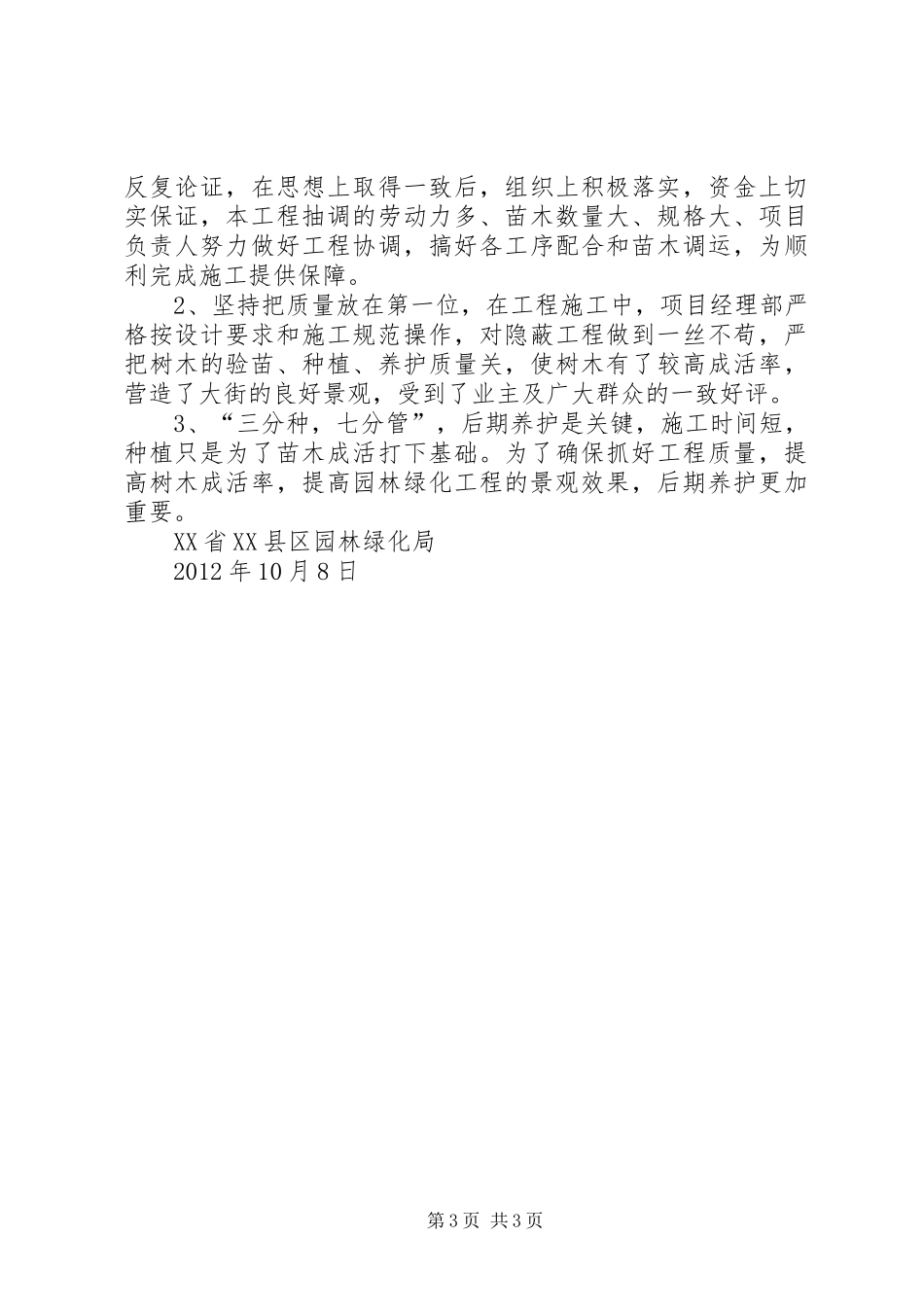 反复论证，在思想上取得一致后，组织上积极落实，资金上切实保证，本工程抽调的劳动力多、苗木数量大、规格大、项目负责人努力做好工程协调，搞好各工序配合和苗木调运，为顺利完成施工提供保障。

2、坚持把质量放在第一位，在工程施工中，项目经理部严格按设计要求和施工规范操作，对隐蔽工程做到一丝不苟，严把树木的验苗、种植、养护质量关，使树木有了较高成活率，营造了大街的良好景观，受到了业主及广大群众的一致好评。

3、“三分种，七分管”，后期养护是关键，施工时间短，种植只是为了苗木成活打下基础。为了确保抓好工程质量，提高树木成活率，提高园林绿化工程的景观效果，后期养护更加重要。

XX省XX县区园林绿化局

2012年10月8日

第3页 共3页